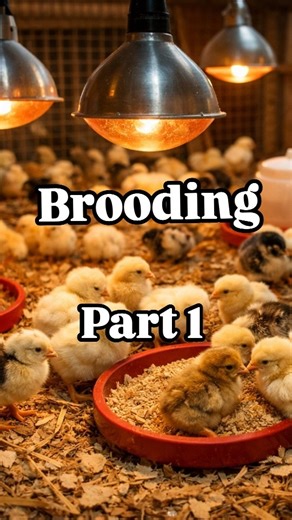 Brooding

Part 1